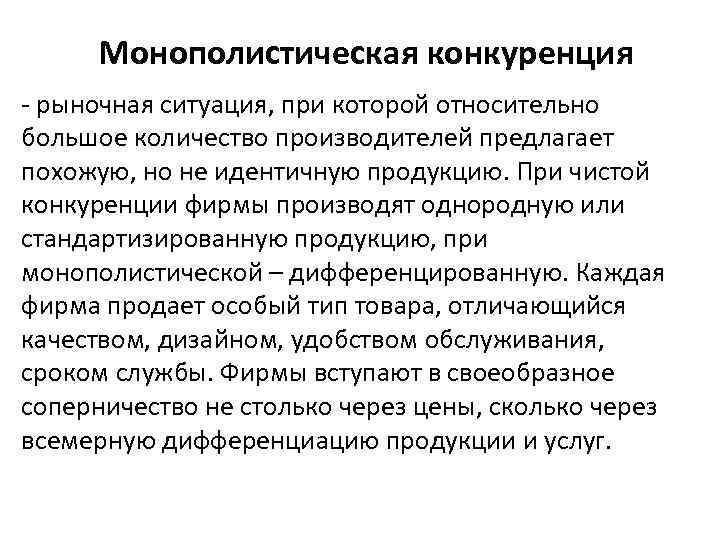 Монополистическая конкуренция

- рыночная ситуация, при которой относительно большое количество производителей предлагает похожую, но не идентичную продукцию. При чистой конкуренции фирмы производят однородную или стандартизированную продукцию, при монополистической – дифференцированную. Каждая фирма продает особый тип товара, отличающийся качеством, дизайном, удобством обслуживания, сроком службы. Фирмы вступают в своеобразное соперничество не столько через цены, сколько через всемерную дифференциацию продукции и услуг.